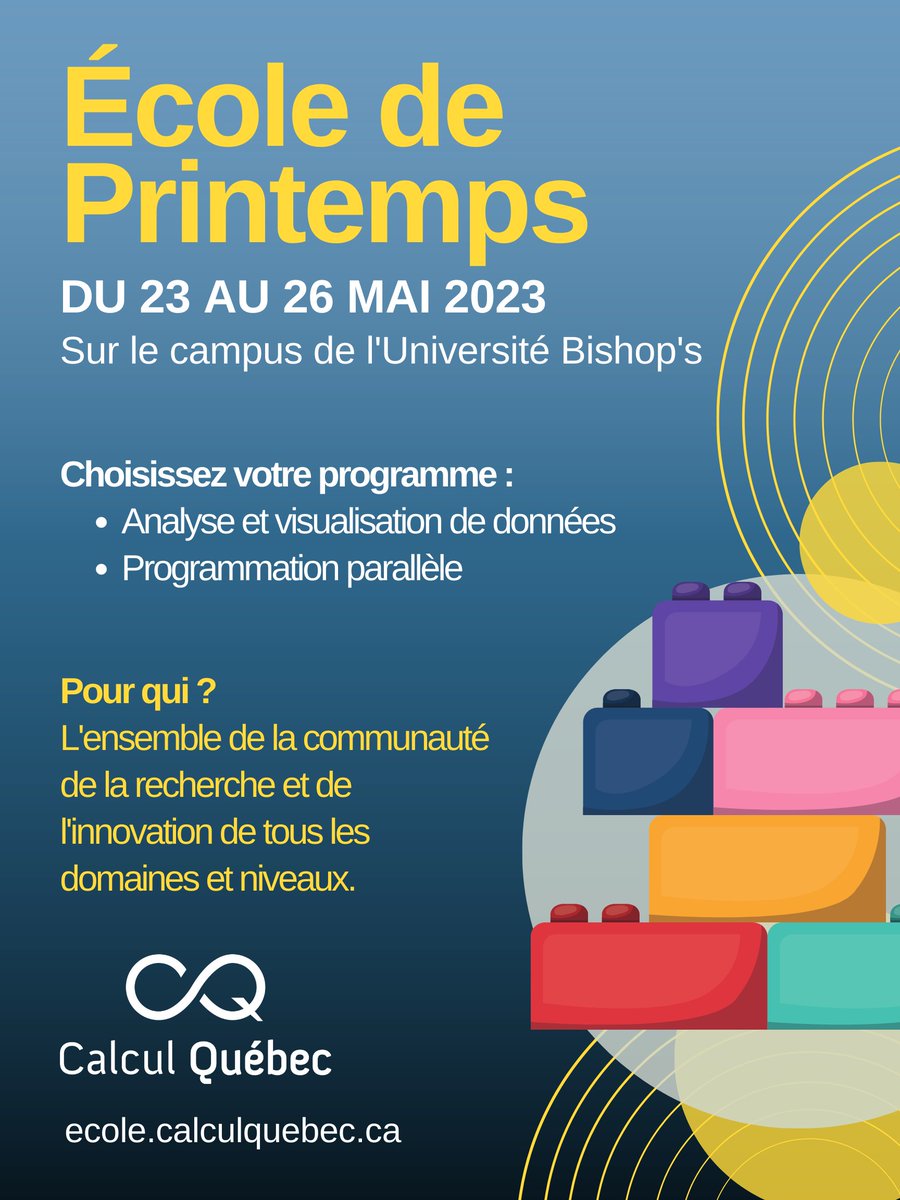 École de Printemps

DU 23 AU 26 MAI 2023

Sur le campus de l'Université Bishop's

Choisissez votre programme :

• Analyse et visualisation de données
• Programmation parallèle

Pour qui ?

L'ensemble de la communauté de la recherche et de l'innovation de tous les domaines et niveaux.

Calcul Québec

ecole.calculquebec.ca